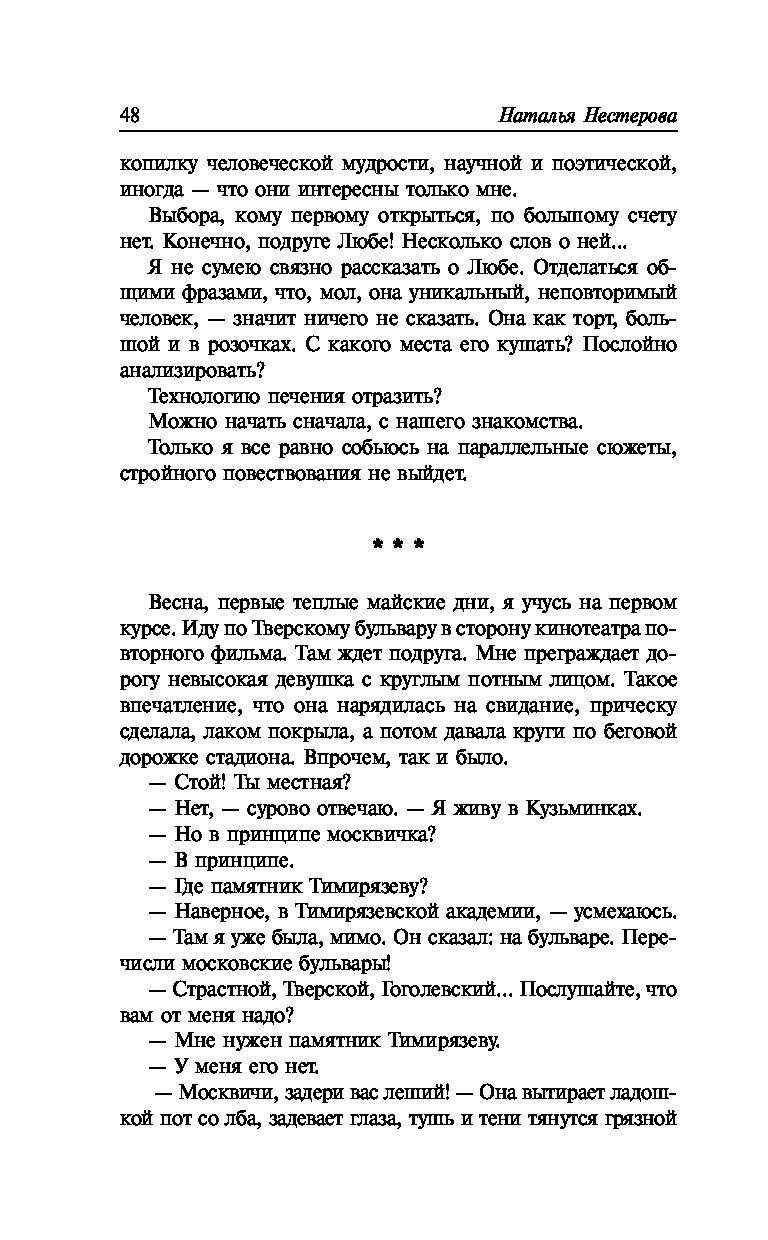 48 Наталья Нестерова

копилку человеческой мудрости, научной и поэтической, иногда — что они интересны только мне.

Выбора, кому первому открыться, по большому счету нет. Конечно, подруге Любе! Несколько слов о ней...

Я не сумею связно рассказать о Любе. Отделаться общими фразами, что, мол, она уникальный, неповторимый человек, — значит ничего не сказать. Она как торт, большой и в розочках. С какого места его кушать? Послойно анализировать?

Технологию печения отразить?

Можно начать сначала, с нашего знакомства.

Только я все равно собьюсь на параллельные сюжеты, стройного повествования не выйдет.

* * *

Весна, первые теплые майские дни, я учусь на первом курсе. Иду по Тверскому бульвару в сторону кинотеатра повторного фильма. Там ждет подруга. Мне преграждает дорогу невысокая девушка с круглым потным лицом. Такое впечатление, что она нарядилась на свидание, прическу сделала, лаком покрыла, а потом давала круги по беговой дорожке стадиона. Впрочем, так и было.

— Стой! Ты местная?

— Нет, — сурово отвечаю. — Я живу в Кузьминках.

— Но в принципе москвичка?

— В принципе.

— Где памятник Тимирязеву?

— Наверное, в Тимирязевской академии, — усмехаюсь.

— Там я уже была, мимо. Он сказал: на бульваре. Перечисли московские бульвары!

— Страстной, Тверской, Гоголевский... Послушайте, что вам от меня надо?

— Мне нужен памятник Тимирязеву.

— У меня его нет.

— Москвичи, задери вас леший! — Она вытирает ладошкой пот со лба, задевает глаза, тушь и тени тянутся грязной